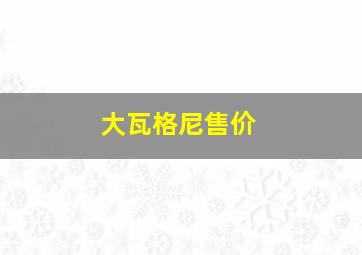 大瓦格尼售价